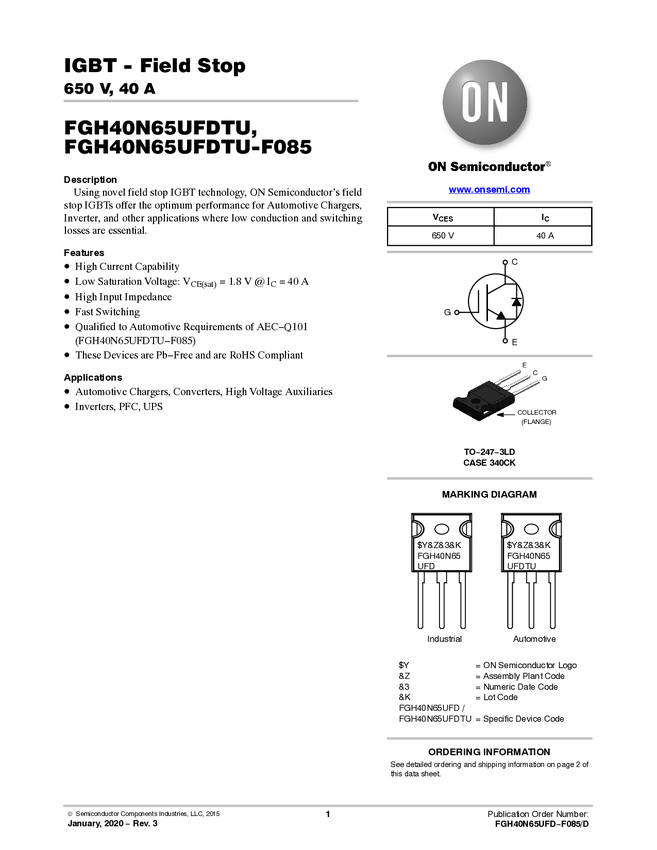 IGBT - Field Stop
650 V, 40 A

FGH40N65UFDTU, FGH40N65UFDTU-F085

Description

Using novel field stop IGBT technology, ON Semiconductor's field stop IGBTs offer the optimum performance for Automotive Chargers, Inverter, and other applications where low conduction and switching losses are essential.

Features

• High Current Capability
• Low Saturation Voltage: $V_{CE(sat)}$ = 1.8 V @ $I_C$ = 40 A
• High Input Impedance
• Fast Switching
• Qualified to Automotive Requirements of AEC−Q101 (FGH40N65UFDTU−F085)
• These Devices are Pb−Free and are RoHS Compliant

Applications

• Automotive Chargers, Converters, High Voltage Auxiliaries
• Inverters, PFC, UPS

ON

ON Semiconductor®

www.onsemi.com

| $V_{CES}$ | $I_C$ |
|---|---|
| 650 V | 40 A |

C
G
E

E
C
G
COLLECTOR
(FLANGE)

TO−247−3LD
CASE 340CK

MARKING DIAGRAM

$Y&Z&3&K
FGH40N65
UFD

$Y&Z&3&K
FGH40N65
UFDTU

Industrial
Automotive

$Y = ON Semiconductor Logo
&Z = Assembly Plant Code
&3 = Numeric Date Code
&K = Lot Code
FGH40N65UFD /
FGH40N65UFDTU = Specific Device Code

ORDERING INFORMATION

See detailed ordering and shipping information on page 2 of this data sheet.

© Semiconductor Components Industries, LLC, 2015
January, 2020 − Rev. 3

1

Publication Order Number:
FGH40N65UFD−F085/D